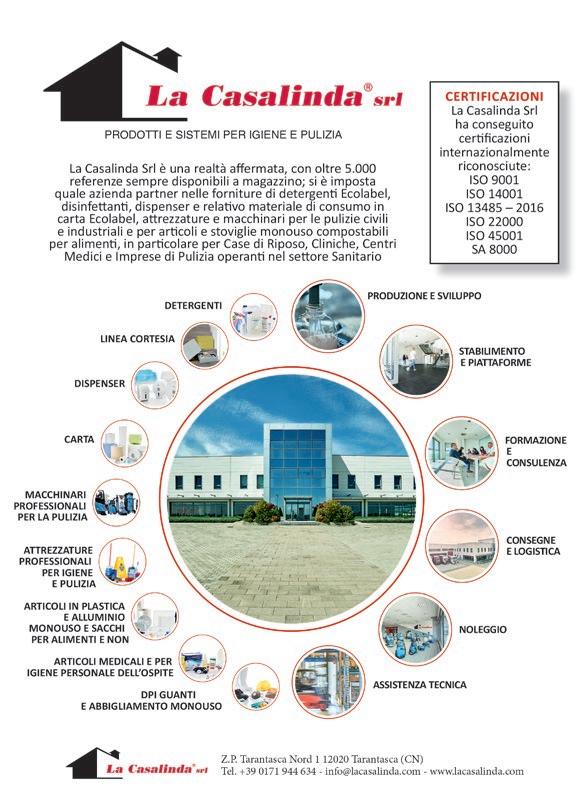 La Casalinda® srl

PRODOTTI E SISTEMI PER IGIENE E PULIZIA

La Casalinda Srl è una realtà affermata, con oltre 5.000 referenze sempre disponibili a magazzino; si è imposta quale azienda partner nelle forniture di detergenti Ecolabel, disinfettanti, dispenser e relativo materiale di consumo in carta Ecolabel, attrezzature e macchinari per le pulizie civili e industriali e per articoli e stoviglie monouso compostabili per alimenti, in particolare per Case di Riposo, Cliniche, Centri Medici e Imprese di Pulizia operanti nel settore Sanitario

CERTIFICAZIONI
La Casalinda Srl ha conseguito certificazioni internazionalmente riconosciute:
ISO 9001
ISO 14001
ISO 13485 – 2016
ISO 22000
ISO 45001
SA 8000

DETERGENTI
LINEA CORTESIA
DISPENSER
CARTA
MACCHINARI PROFESSIONALI PER LA PULIZIA
ATTREZZATURE PROFESSIONALI PER IGIENE E PULIZIA
ARTICOLI IN PLASTICA E ALLUMINIO MONOUSO E SACCHI PER ALIMENTI E NON
ARTICOLI MEDICALI E PER IGIENE PERSONALE DELL'OSPITE
DPI GUANTI E ABBIGLIAMENTO MONOUSO
PRODUZIONE E SVILUPPO
STABILIMENTO E PIATTAFORME
FORMAZIONE E CONSULENZA
CONSEGNE E LOGISTICA
NOLEGGIO
ASSISTENZA TECNICA

La Casalinda® srl
Z.P. Tarantasca Nord 1 12020 Tarantasca (CN)
Tel. +39 0171 944 634 - info@lacasalinda.com - www.lacasalinda.com